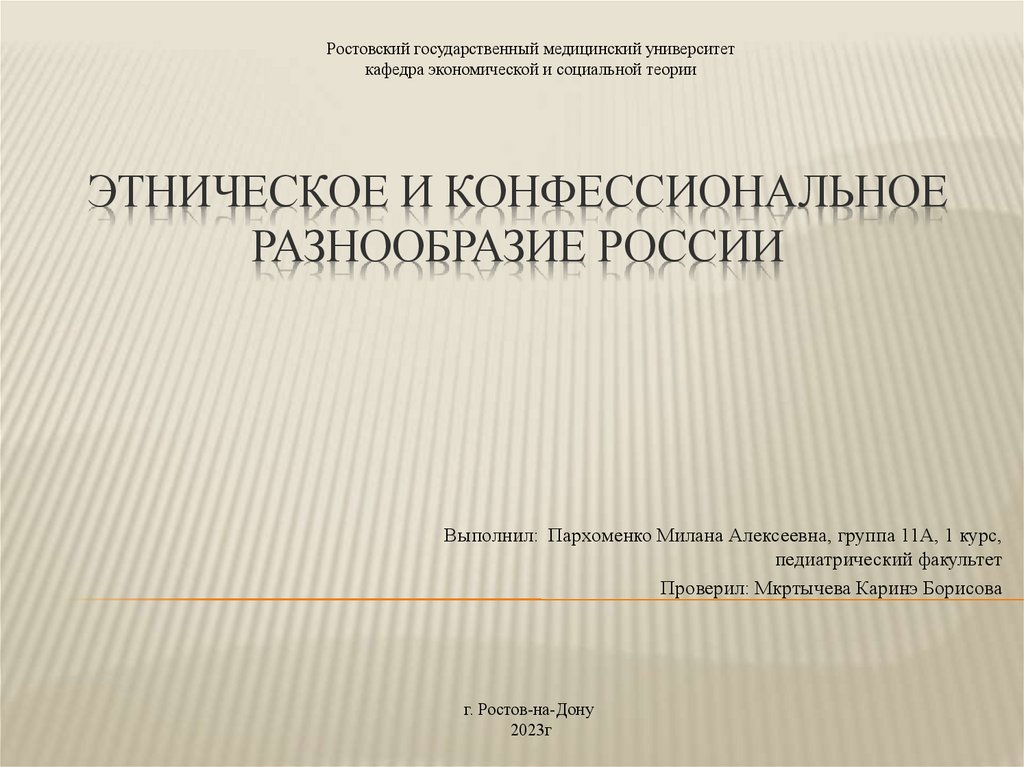 Ростовский государственный медицинский университет
кафедра экономической и социальной теории

ЭТНИЧЕСКОЕ И КОНФЕССИОНАЛЬНОЕ РАЗНООБРАЗИЕ РОССИИ

Выполнил: Пархоменко Милана Алексеевна, группа 11А, 1 курс, педиатрический факультет

Проверил: Мкртычева Каринэ Борисова

г. Ростов-на-Дону
2023г